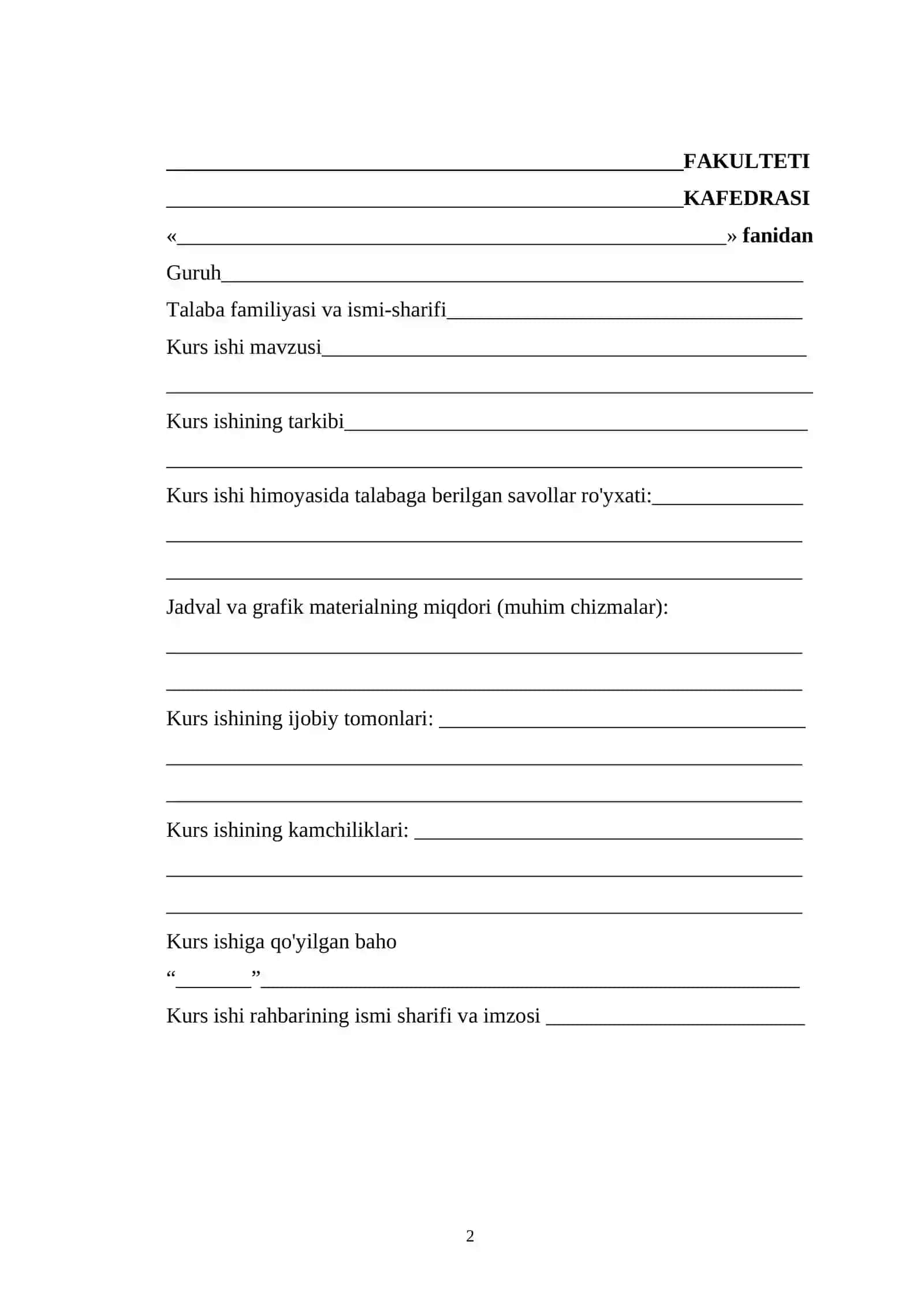 ____FAKULTETI

____KAFEDRASI

«____» fanidan

Guruh____

Talaba familiyasi va ismi-sharifi____

Kurs ishi mavzusi____

____

Kurs ishining tarkibi____

____

Kurs ishi himoyasida talabaga berilgan savollar ro'yxati:____

____

____

Jadval va grafik materialning miqdori (muhim chizmalar):

____

____

Kurs ishining ijobiy tomonlari: ____

____

____

Kurs ishining kamchiliklari: ____

____

____

Kurs ishiga qo'yilgan baho

"____" ____

Kurs ishi rahbarining ismi sharifi va imzosi ____

2